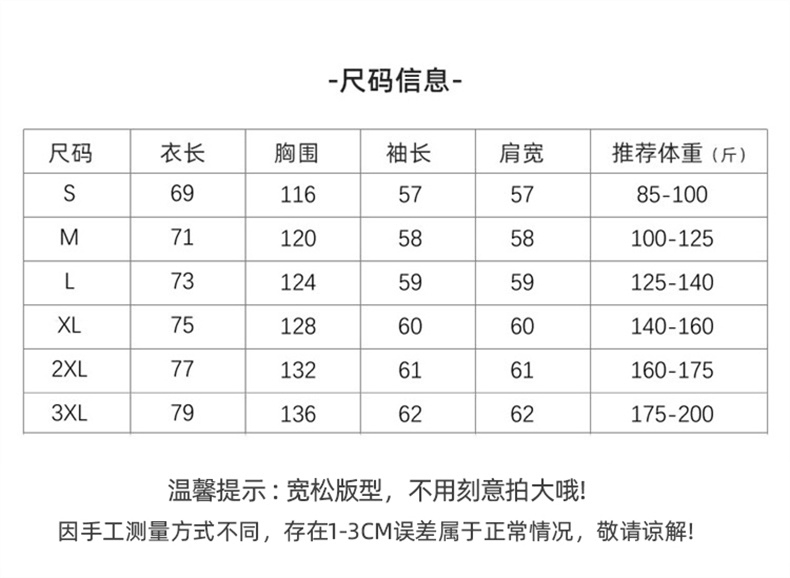 -尺码信息-

| 尺码 | 衣长 | 胸围 | 袖长 | 肩宽 | 推荐体重（斤） |
|---|---|---|---|---|---|
| S | 69 | 116 | 57 | 57 | 85-100 |
| M | 71 | 120 | 58 | 58 | 100-125 |
| L | 73 | 124 | 59 | 59 | 125-140 |
| XL | 75 | 128 | 60 | 60 | 140-160 |
| 2XL | 77 | 132 | 61 | 61 | 160-175 |
| 3XL | 79 | 136 | 62 | 62 | 175-200 |

温馨提示：宽松版型，不用刻意拍大哦!

因手工测量方式不同，存在1-3CM误差属于正常情况，敬请谅解!